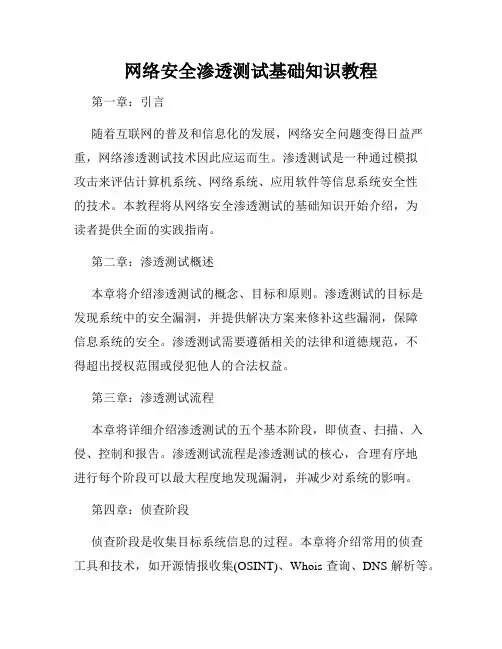 网络安全渗透测试基础知识教程

第一章：引言

随着互联网的普及和信息化的发展，网络安全问题变得日益严重，网络渗透测试技术因此应运而生。渗透测试是一种通过模拟攻击来评估计算机系统、网络系统、应用软件等信息系统安全性的技术。本教程将从网络安全渗透测试的基础知识开始介绍，为读者提供全面的实践指南。

第二章：渗透测试概述

本章将介绍渗透测试的概念、目标和原则。渗透测试的目标是发现系统中的安全漏洞，并提供解决方案来修补这些漏洞，保障信息系统的安全。渗透测试需要遵循相关的法律和道德规范，不得超出授权范围或侵犯他人的合法权益。

第三章：渗透测试流程

本章将详细介绍渗透测试的五个基本阶段，即侦查、扫描、入侵、控制和报告。渗透测试流程是渗透测试的核心，合理有序地进行每个阶段可以最大程度地发现漏洞，并减少对系统的影响。

第四章：侦查阶段

侦查阶段是收集目标系统信息的过程。本章将介绍常用的侦查工具和技术，如开源情报收集(OSINT)、Whois 查询、DNS 解析等。